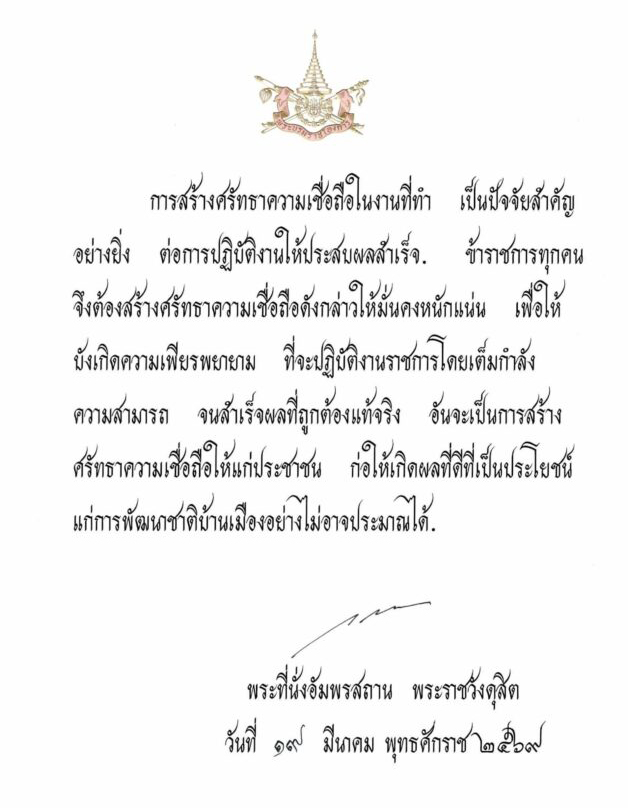 การสร้างศรัทธาความเชื่อถือในงานที่ทำ เป็นปัจจัยสำคัญอย่างยิ่ง ต่อการปฏิบัติงานให้ประสบผลสำเร็จ. ข้าราชการทุกคนจึงต้องสร้างศรัทธาความเชื่อถือดังกล่าวให้มั่นคงหนักแน่น เพื่อให้บังเกิดความเพียรพยายาม ที่จะปฏิบัติงานราชการโดยเต็มกำลังความสามารถ จนสำเร็จผลที่ถูกต้องแท้จริง อันจะเป็นการสร้างศรัทธาความเชื่อถือให้แก่ประชาชน ก่อให้เกิดผลที่ดีที่เป็นประโยชน์แก่การพัฒนาชาติบ้านเมืองอย่างไม่อาจประมาณได้.

พระที่นั่งอัมพรสถาน พระราชวังดุสิต
วันที่ ๑๙ มีนาคม พุทธศักราช ๒๕๖๙